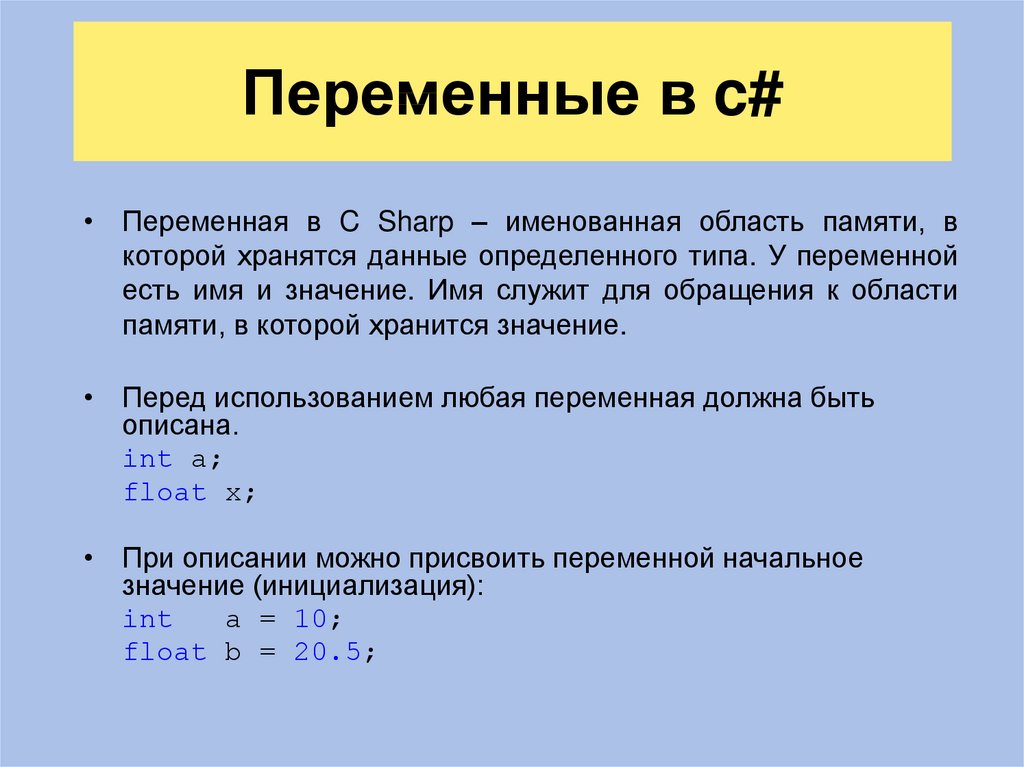 Переменные в c#

• Переменная в C Sharp – именованная область памяти, в которой хранятся данные определенного типа. У переменной есть имя и значение. Имя служит для обращения к области памяти, в которой хранится значение.

• Перед использованием любая переменная должна быть описана.
int a;
float x;

• При описании можно присвоить переменной начальное значение (инициализация):
int a = 10;
float b = 20.5;